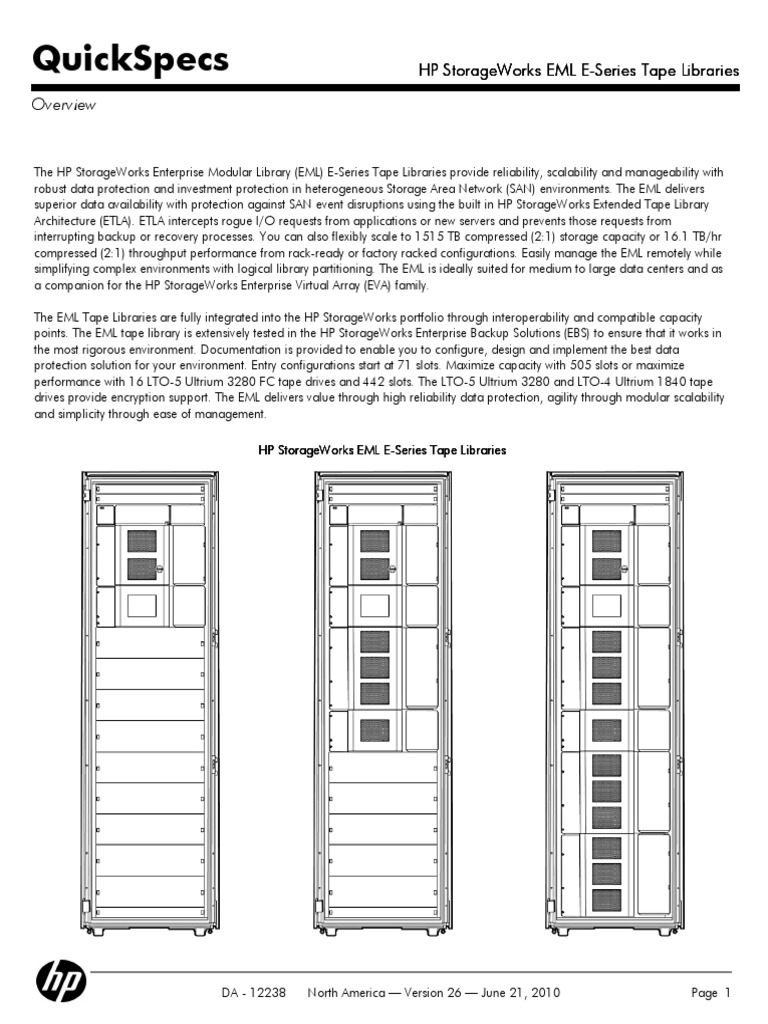 QuickSpecs

HP StorageWorks EML E-Series Tape Libraries

Overview

The HP StorageWorks Enterprise Modular Library (EML) E-Series Tape Libraries provide reliability, scalability and manageability with robust data protection and investment protection in heterogeneous Storage Area Network (SAN) environments. The EML delivers superior data availability with protection against SAN event disruptions using the built in HP StorageWorks Extended Tape Library Architecture (ETLA). ETLA intercepts rogue I/O requests from applications or new servers and prevents those requests from interrupting backup or recovery processes. You can also flexibly scale to 1515 TB compressed (2:1) storage capacity or 16.1 TB/hr compressed (2:1) throughput performance from rack-ready or factory racked configurations. Easily manage the EML remotely while simplifying complex environments with logical library partitioning. The EML is ideally suited for medium to large data centers and as a companion for the HP StorageWorks Enterprise Virtual Array (EVA) family.

The EML Tape Libraries are fully integrated into the HP StorageWorks portfolio through interoperability and compatible capacity points. The EML tape library is extensively tested in the HP StorageWorks Enterprise Backup Solutions (EBS) to ensure that it works in the most rigorous environment. Documentation is provided to enable you to configure, design and implement the best data protection solution for your environment. Entry configurations start at 71 slots. Maximize capacity with 505 slots or maximize performance with 16 LTO-5 Ultrium 3280 FC tape drives and 442 slots. The LTO-5 Ultrium 3280 and LTO-4 Ultrium 1840 tape drives provide encryption support. The EML delivers value through high reliability data protection, agility through modular scalability and simplicity through ease of management.

HP StorageWorks EML E-Series Tape Libraries

hp

DA - 12238     North America — Version 26 — June 21, 2010     Page 1